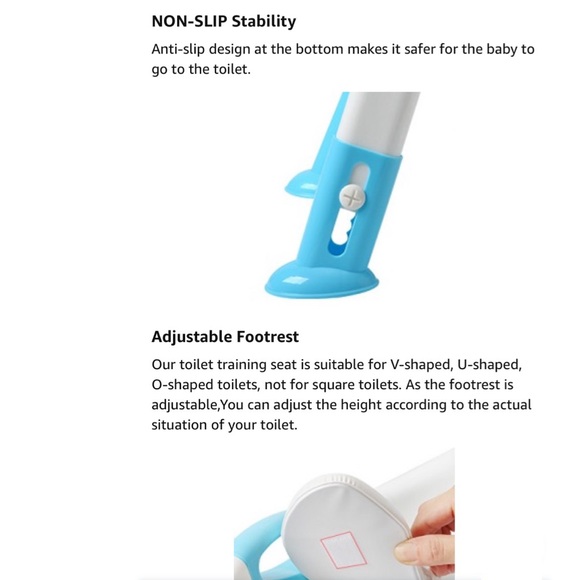 NON-SLIP Stability

Anti-slip design at the bottom makes it safer for the baby to go to the toilet.

Adjustable Footrest

Our toilet training seat is suitable for V-shaped, U-shaped, O-shaped toilets, not for square toilets. As the footrest is adjustable,You can adjust the height according to the actual situation of your toilet.